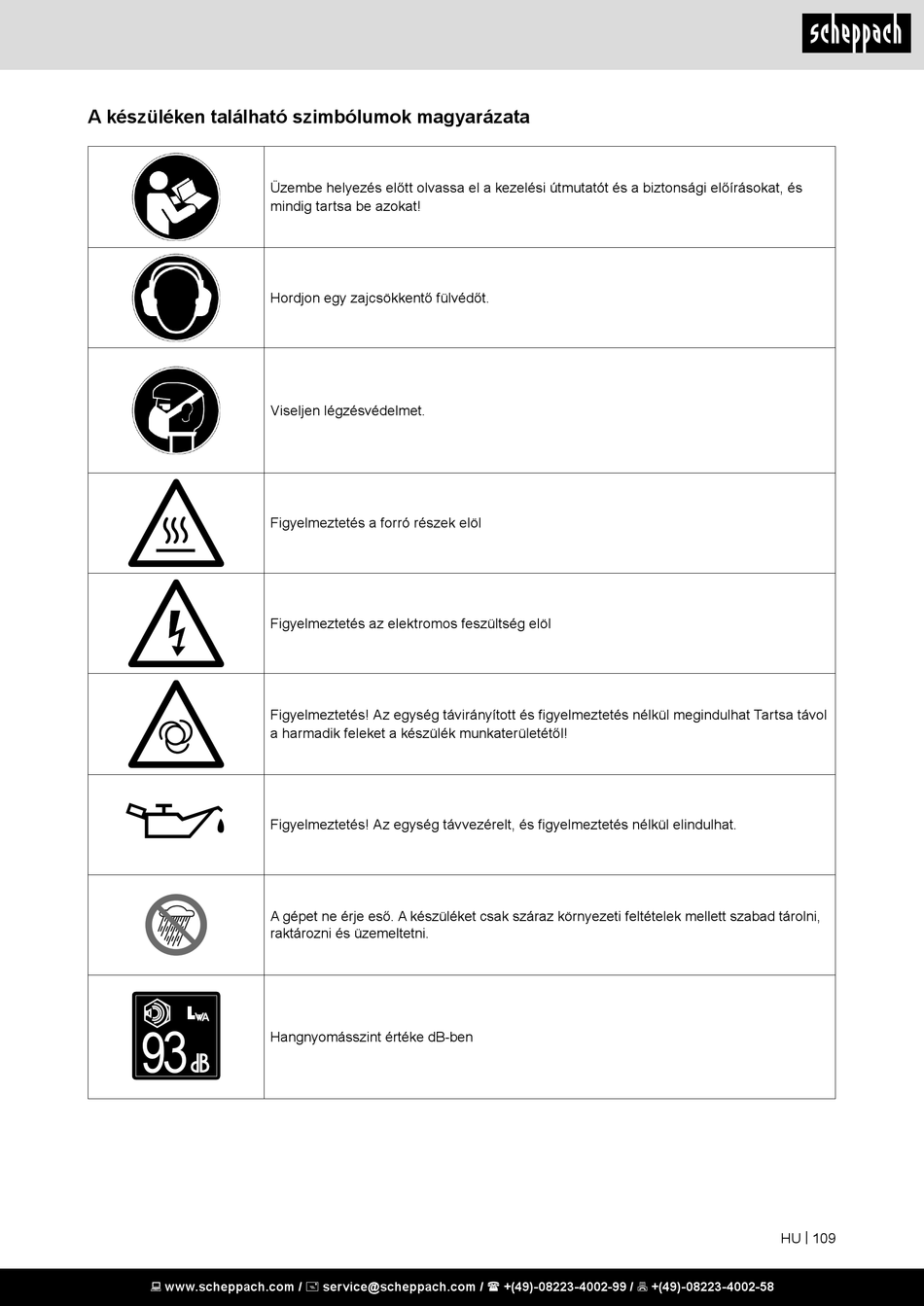 scheppach

A készüléken található szimbólumok magyarázata

| | |
|---|---|
| | Üzembe helyezés előtt olvassa el a kezelési útmutatót és a biztonsági előírásokat, és mindig tartsa be azokat! |
| | Hordjon egy zajcsökkentő fülvédőt. |
| | Viseljen légzésvédelmet. |
| | Figyelmeztetés a forró részek elöl |
| | Figyelmeztetés az elektromos feszültség elöl |
| | Figyelmeztetés! Az egység távirányított és figyelmeztetés nélkül megindulhat Tartsa távol a harmadik feleket a készülék munkaterületétől! |
| | Figyelmeztetés! Az egység távvezérelt, és figyelmeztetés nélkül elindulhat. |
| | A gépet ne érje eső. A készüléket csak száraz környezeti feltételek mellett szabad tárolni, raktározni és üzemeltetni. |
| $L_{WA}$ 93 dB | Hangnyomásszint értéke dB-ben |

HU | 109

www.scheppach.com / service@scheppach.com / +(49)-08223-4002-99 / +(49)-08223-4002-58